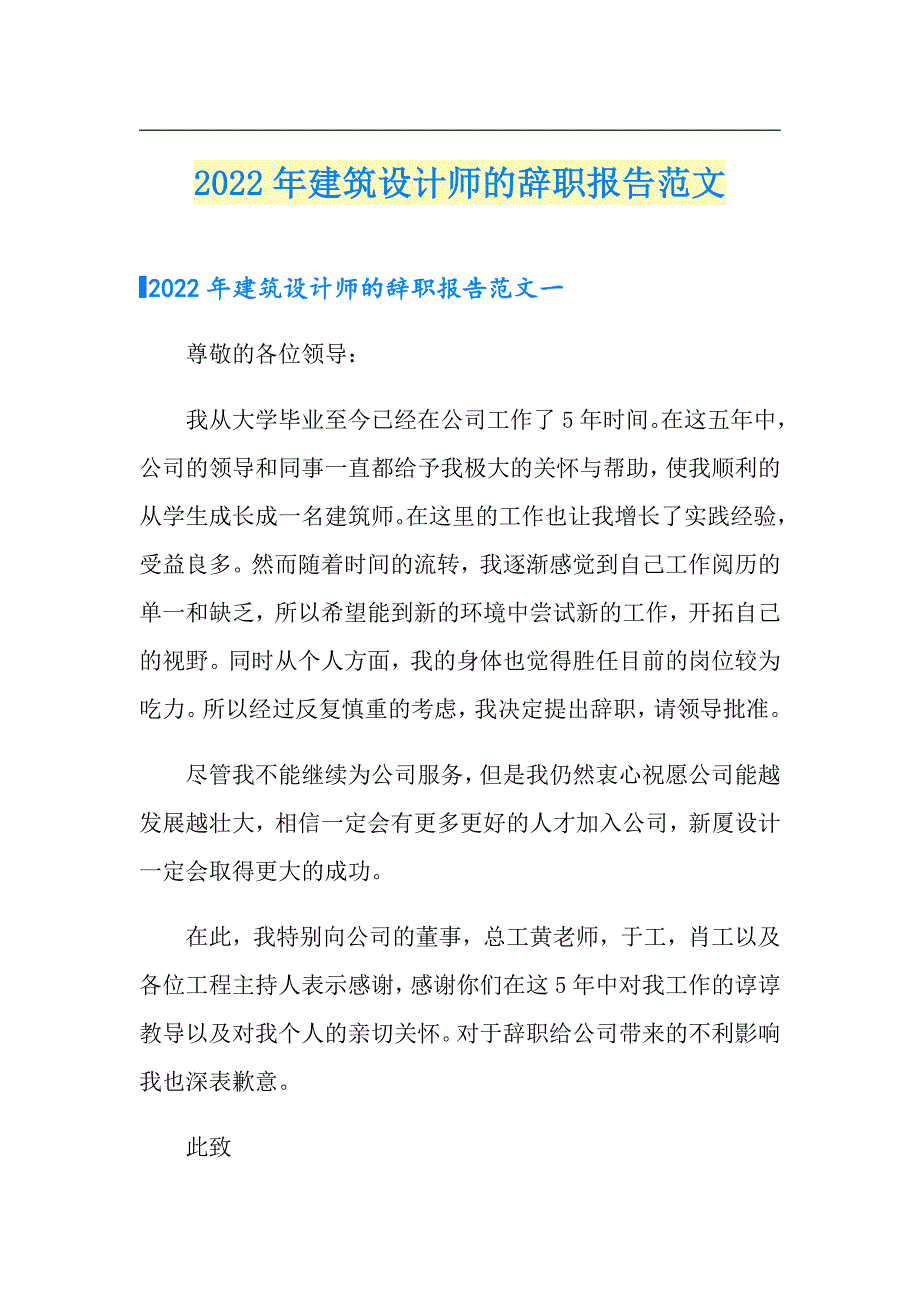 2022年建筑设计师的辞职报告范文

2022年建筑设计师的辞职报告范文一

尊敬的各位领导：

我从大学毕业至今已经在公司工作了5年时间。在这五年中，公司的领导和同事一直都给予我极大的关怀与帮助，使我顺利的从学生成长成一名建筑师。在这里的工作也让我增长了实践经验，受益良多。然而随着时间的流转，我逐渐感觉到自己工作阅历的单一和缺乏，所以希望能到新的环境中尝试新的工作，开拓自己的视野。同时从个人方面，我的身体也觉得胜任目前的岗位较为吃力。所以经过反复慎重的考虑，我决定提出辞职，请领导批准。

尽管我不能继续为公司服务，但是我仍然衷心祝愿公司能越发展越壮大，相信一定会有更多更好的人才加入公司，新厦设计一定会取得更大的成功。

在此，我特别向公司的董事，总工黄老师，于工，肖工以及各位工程主持人表示感谢，感谢你们在这5年中对我工作的谆谆教导以及对我个人的亲切关怀。对于辞职给公司带来的不利影响我也深表歉意。

此致